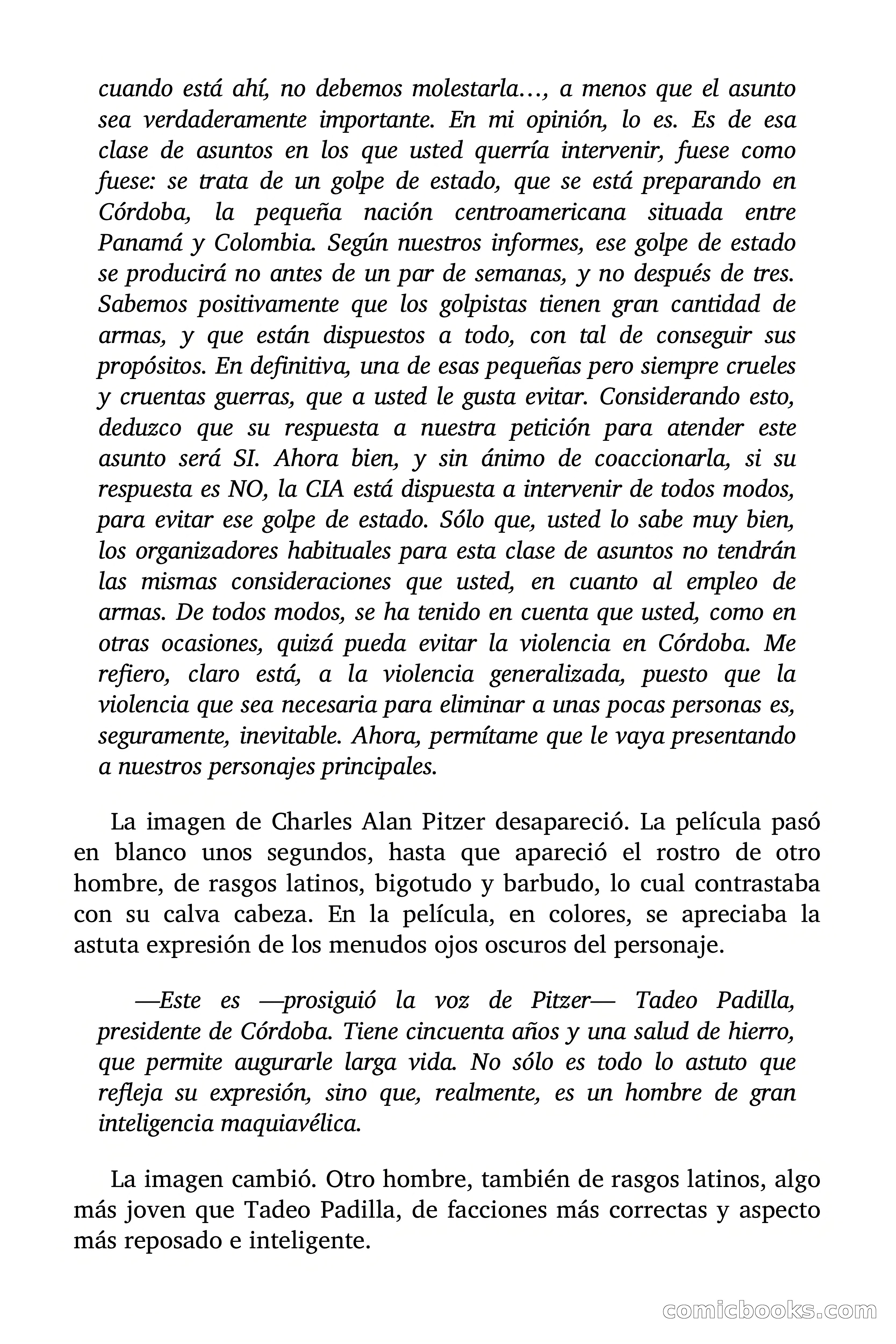 cuando está ahí, no debemos molestarla…, a menos que el asunto sea verdaderamente importante. En mi opinión, lo es. Es de esa clase de asuntos en los que usted querría intervenir, fuese como fuese: se trata de un golpe de estado, que se está preparando en Córdoba, la pequeña nación centroamericana situada entre Panamá y Colombia. Según nuestros informes, ese golpe de estado se producirá no antes de un par de semanas, y no después de tres. Sabemos positivamente que los golpistas tienen gran cantidad de armas, y que están dispuestos a todo, con tal de conseguir sus propósitos. En definitiva, una de esas pequeñas pero siempre crueles y cruentas guerras, que a usted le gusta evitar. Considerando esto, deduzco que su respuesta a nuestra petición para atender este asunto será SI. Ahora bien, y sin ánimo de coaccionarla, si su respuesta es NO, la CIA está dispuesta a intervenir de todos modos, para evitar ese golpe de estado. Sólo que, usted lo sabe muy bien, los organizadores habituales para esta clase de asuntos no tendrán las mismas consideraciones que usted, en cuanto al empleo de armas. De todos modos, se ha tenido en cuenta que usted, como en otras ocasiones, quizá pueda evitar la violencia en Córdoba. Me refiero, claro está, a la violencia generalizada, puesto que la violencia que sea necesaria para eliminar a unas pocas personas es, seguramente, inevitable. Ahora, permítame que le vaya presentando a nuestros personajes principales.

La imagen de Charles Alan Pitzer desapareció. La película pasó en blanco unos segundos, hasta que apareció el rostro de otro hombre, de rasgos latinos, bigotudo y barbudo, lo cual contrastaba con su calva cabeza. En la película, en colores, se apreciaba la astuta expresión de los menudos ojos oscuros del personaje.

—Este es —prosiguió la voz de Pitzer— Tadeo Padilla, presidente de Córdoba. Tiene cincuenta años y una salud de hierro, que permite augurarle larga vida. No sólo es todo lo astuto que refleja su expresión, sino que, realmente, es un hombre de gran inteligencia maquiavélica.

La imagen cambió. Otro hombre, también de rasgos latinos, algo más joven que Tadeo Padilla, de facciones más correctas y aspecto más reposado e inteligente.

comicbooks.com